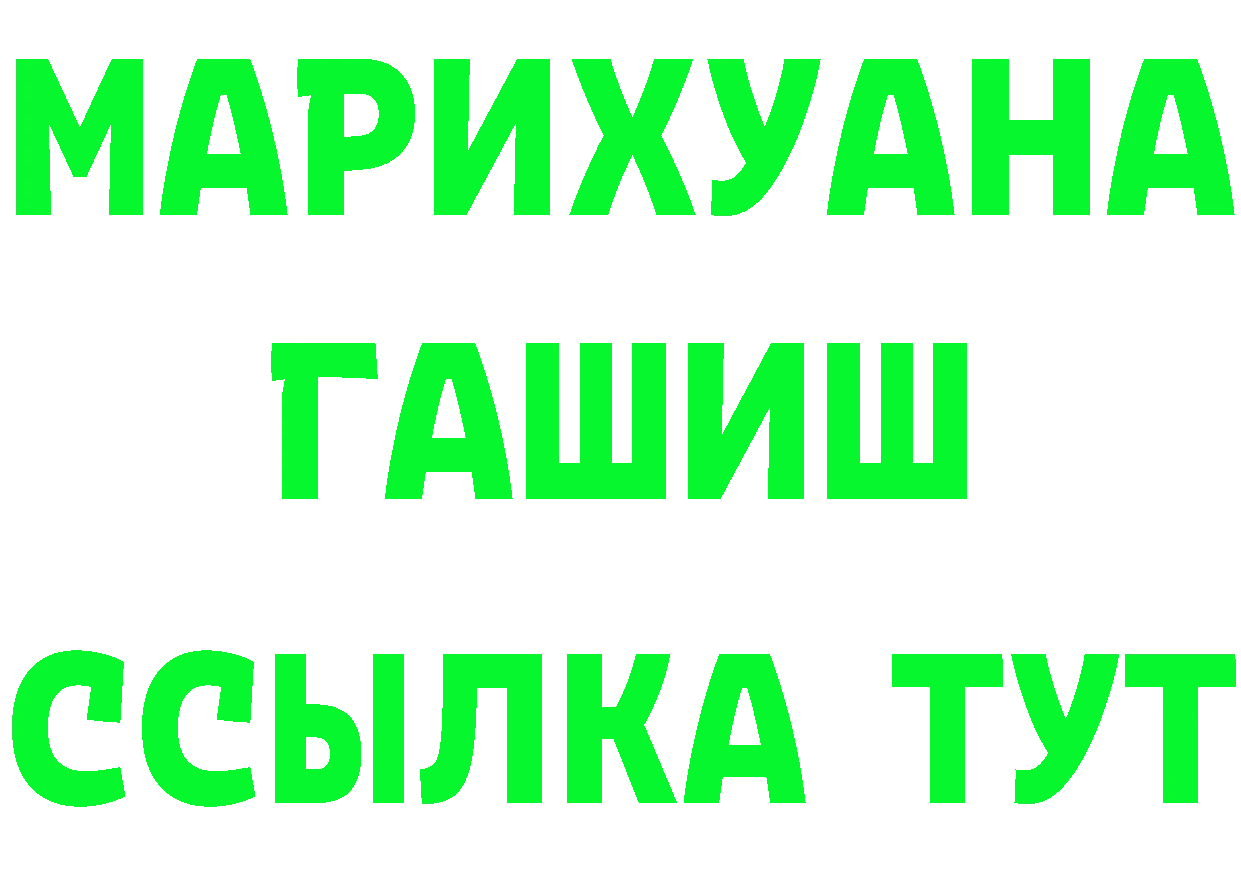 МАРИХУАНА
ГАШИШ
ССЫЛКА ТУТ